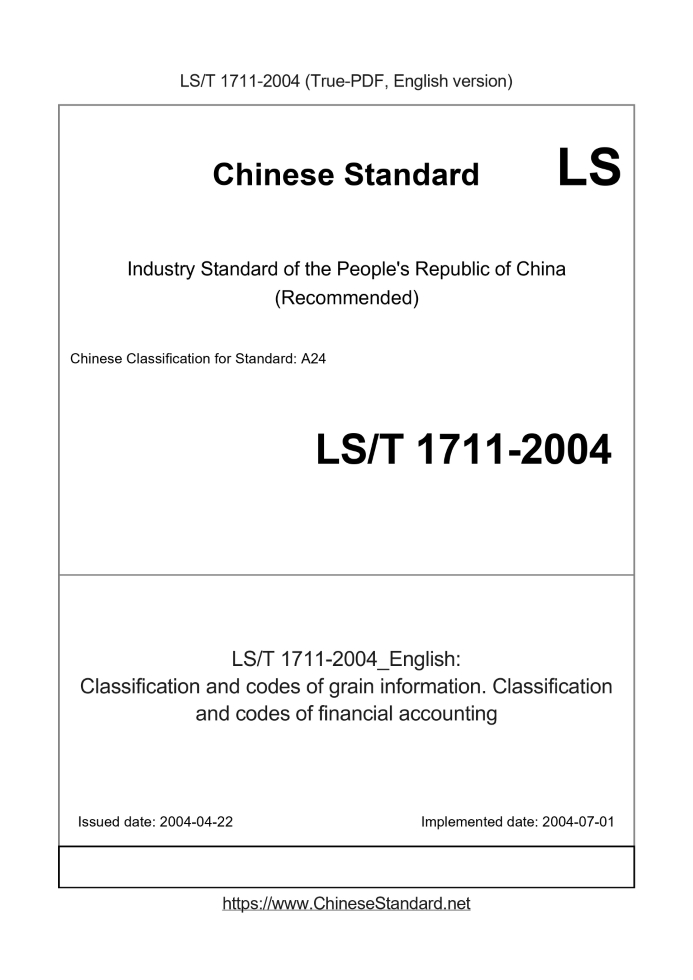 LS/T 1711-2004 (True-PDF, English version)

Chinese Standard LS

Industry Standard of the People's Republic of China
(Recommended)

Chinese Classification for Standard: A24

LS/T 1711-2004

LS/T 1711-2004_English:
Classification and codes of grain information. Classification and codes of financial accounting

Issued date: 2004-04-22

Implemented date: 2004-07-01

https://www.ChineseStandard.net